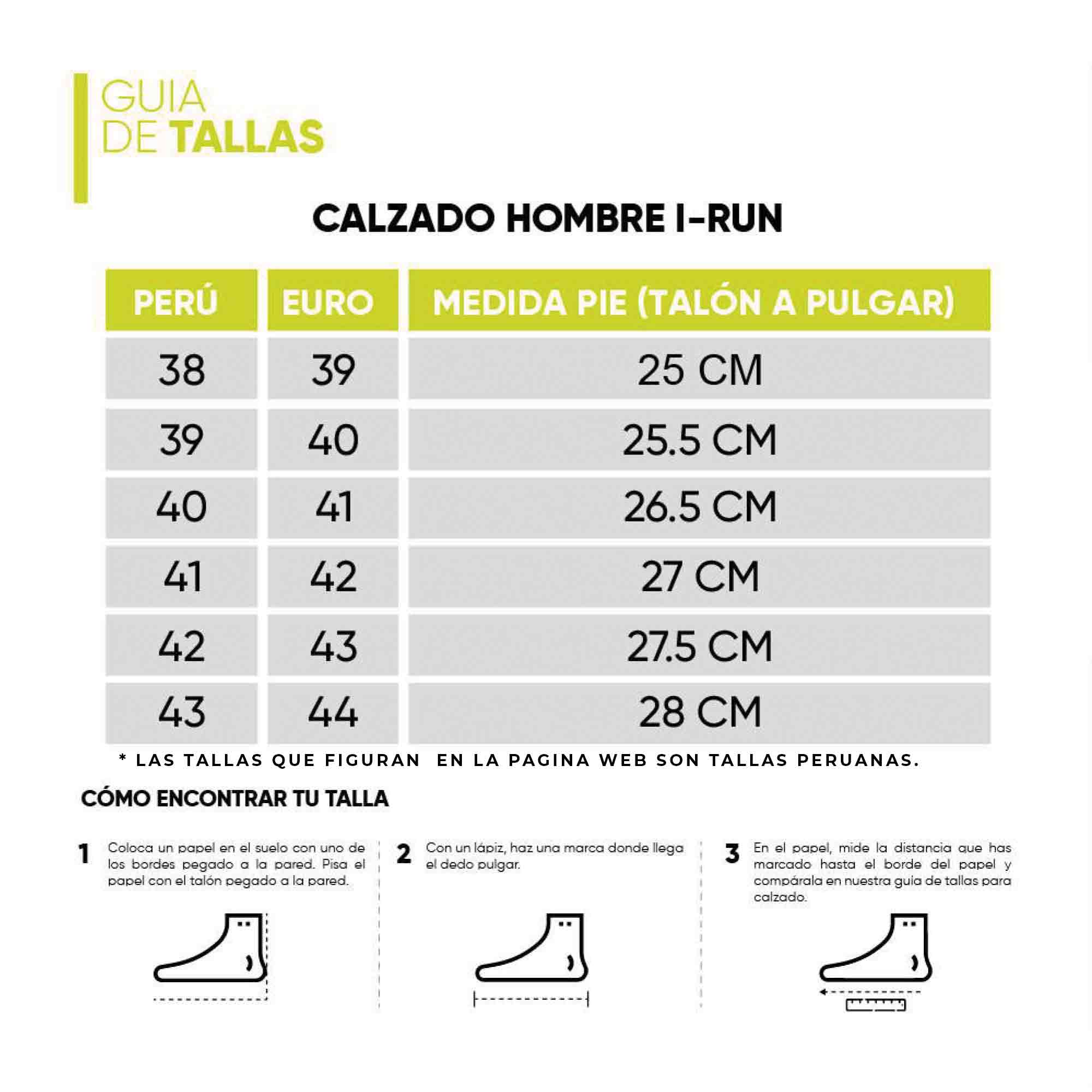 GUIA
DE TALLAS

CALZADO HOMBRE I-RUN

| PERÚ | EURO | MEDIDA PIE (TALÓN A PULGAR) |
|---|---|---|
| 38 | 39 | 25 CM |
| 39 | 40 | 25.5 CM |
| 40 | 41 | 26.5 CM |
| 41 | 42 | 27 CM |
| 42 | 43 | 27.5 CM |
| 43 | 44 | 28 CM |

* LAS TALLAS QUE FIGURAN EN LA PAGINA WEB SON TALLAS PERUANAS.

CÓMO ENCONTRAR TU TALLA

1 Coloca un papel en el suelo con uno de los bordes pegado a la pared. Pisa el papel con el talón pegado a la pared.

2 Con un lápiz, haz una marca donde llega el dedo pulgar.

3 En el papel, mide la distancia que has marcado hasta el borde del papel y compárala en nuestra guia de tallas para calzado.